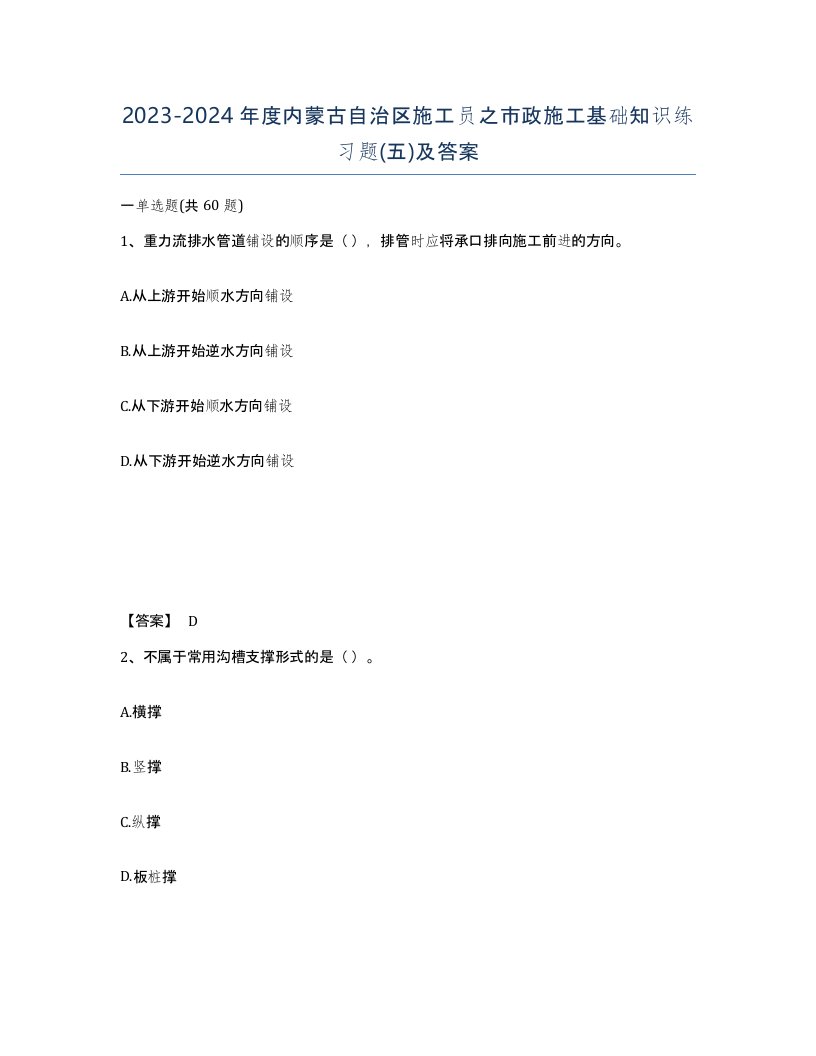 2023-2024年度内蒙古自治区施工员之市政施工基础知识练习题(五)及答案

一单选题(共 60 题)

1、重力流排水管道铺设的顺序是（），排管时应将承口排向施工前进的方向。

A.从上游开始顺水方向铺设

B.从上游开始逆水方向铺设

C.从下游开始顺水方向铺设

D.从下游开始逆水方向铺设

【答案】 D

2、不属于常用沟槽支撑形式的是（）。

A.横撑

B.竖撑

C.纵撑

D.板桩撑